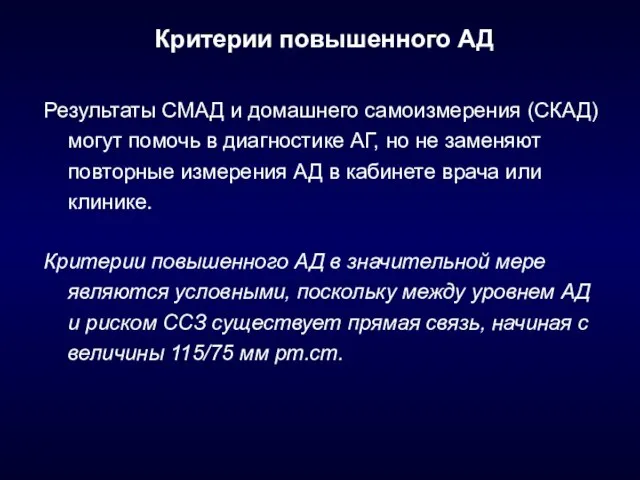 Критерии повышенного АД

Результаты СМАД и домашнего самоизмерения (СКАД) могут помочь в диагностике АГ, но не заменяют повторные измерения АД в кабинете врача или клинике.

Критерии повышенного АД в значительной мере являются условными, поскольку между уровнем АД и риском ССЗ существует прямая связь, начиная с величины 115/75 мм рт.ст.